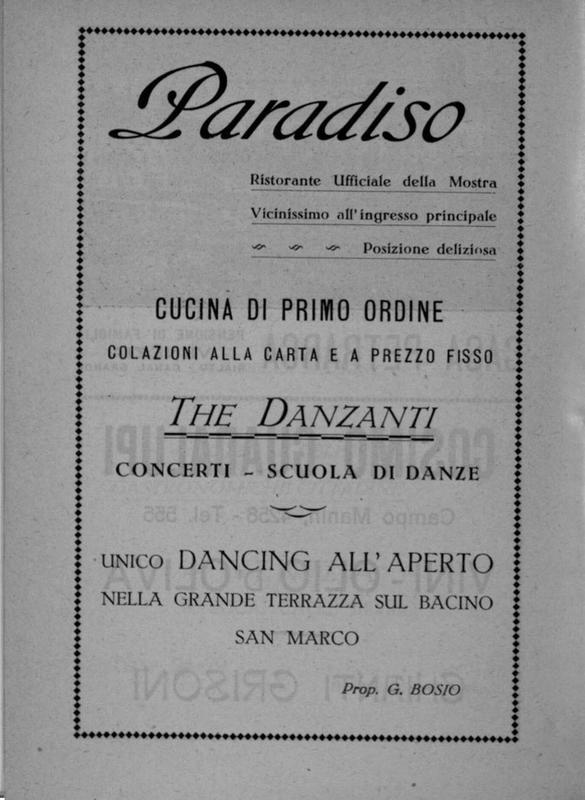 Paradiso

Ristorante Ufficiale della Mostra

Vicinissimo all'ingresso principale

Posizione deliziosa

CUCINA DI PRIMO ORDINE

COLAZIONI ALLA CARTA E A PREZZO FISSO

THE DANZANTI

CONCERTI - SCUOLA DI DANZE

UNICO DANCING ALL'APERTO

NELLA GRANDE TERRAZZA SUL BACINO

SAN MARCO

Prop. G. BOSIO